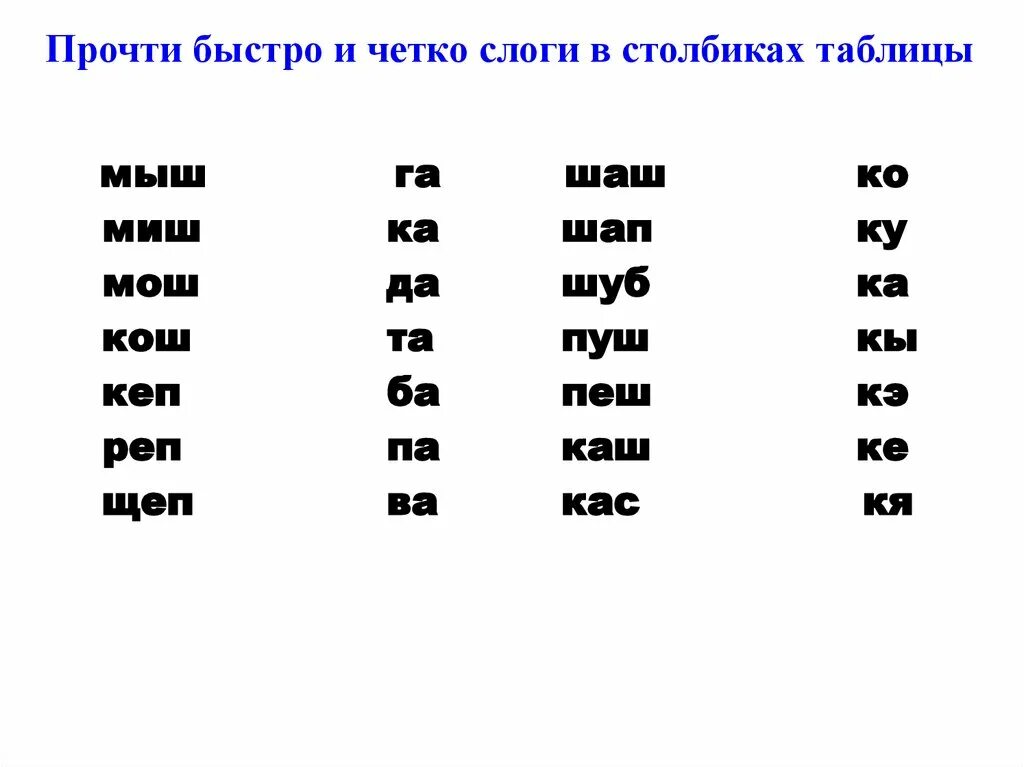 Прочти быстро и четко слоги в столбиках таблицы

| | | | |
|---|---|---|---|
| мыш | га | шаш | ко |
| миш | ка | шап | ку |
| мош | да | шуб | ка |
| кош | та | пуш | кы |
| кеп | ба | пеш | кэ |
| реп | па | каш | ке |
| щеп | ва | кас | кя |